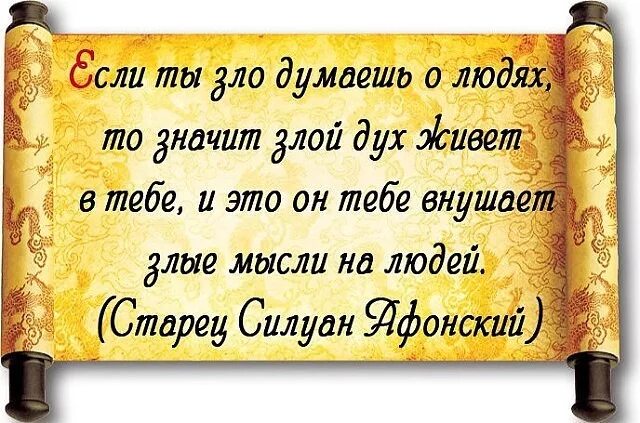 Если ты зло думаешь о людях, то значит злой дух живет в тебе, и это он тебе внушает злые мысли на людей.
(Старец Силуан Афонский)